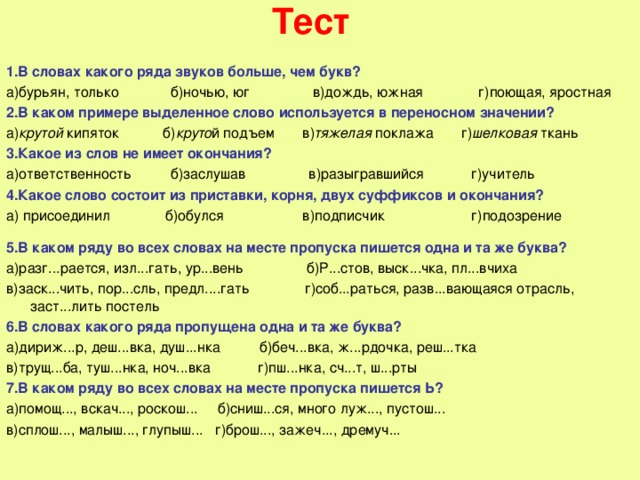 Тест

1.В словах какого ряда звуков больше, чем букв?

а)бурьян, только б)ночью, юг в)дождь, южная г)поющая, яростная

2.В каком примере выделенное слово используется в переносном значении?

а)крутой кипяток б)крутой подъем в)тяжелая поклажа г)шелковая ткань

3.Какое из слов не имеет окончания?

а)ответственность б)заслушав в)разыгравшийся г)учитель

4.Какое слово состоит из приставки, корня, двух суффиксов и окончания?

а) присоединил б)обулся в)подписчик г)подозрение

5.В каком ряду во всех словах на месте пропуска пишется одна и та же буква?

а)разг...рается, изл...гать, ур...вень б)Р...стов, выск...чка, пл...вчиха

в)заск...чить, пор...сль, предл....гать г)соб...раться, разв...вающаяся отрасль, заст...лить постель

6.В словах какого ряда пропущена одна и та же буква?

а)дириж...р, деш...вка, душ...нка б)беч...вка, ж...рдочка, реш...тка

в)трущ...ба, туш...нка, ноч...вка г)пш...нка, сч...т, ш...рты

7.В каком ряду во всех словах на месте пропуска пишется Ь?

а)помощ..., вскач..., роскош... б)сниш...ся, много луж..., пустош...

в)сплош..., малыш..., глупыш... г)брош..., зажеч..., дремуч...